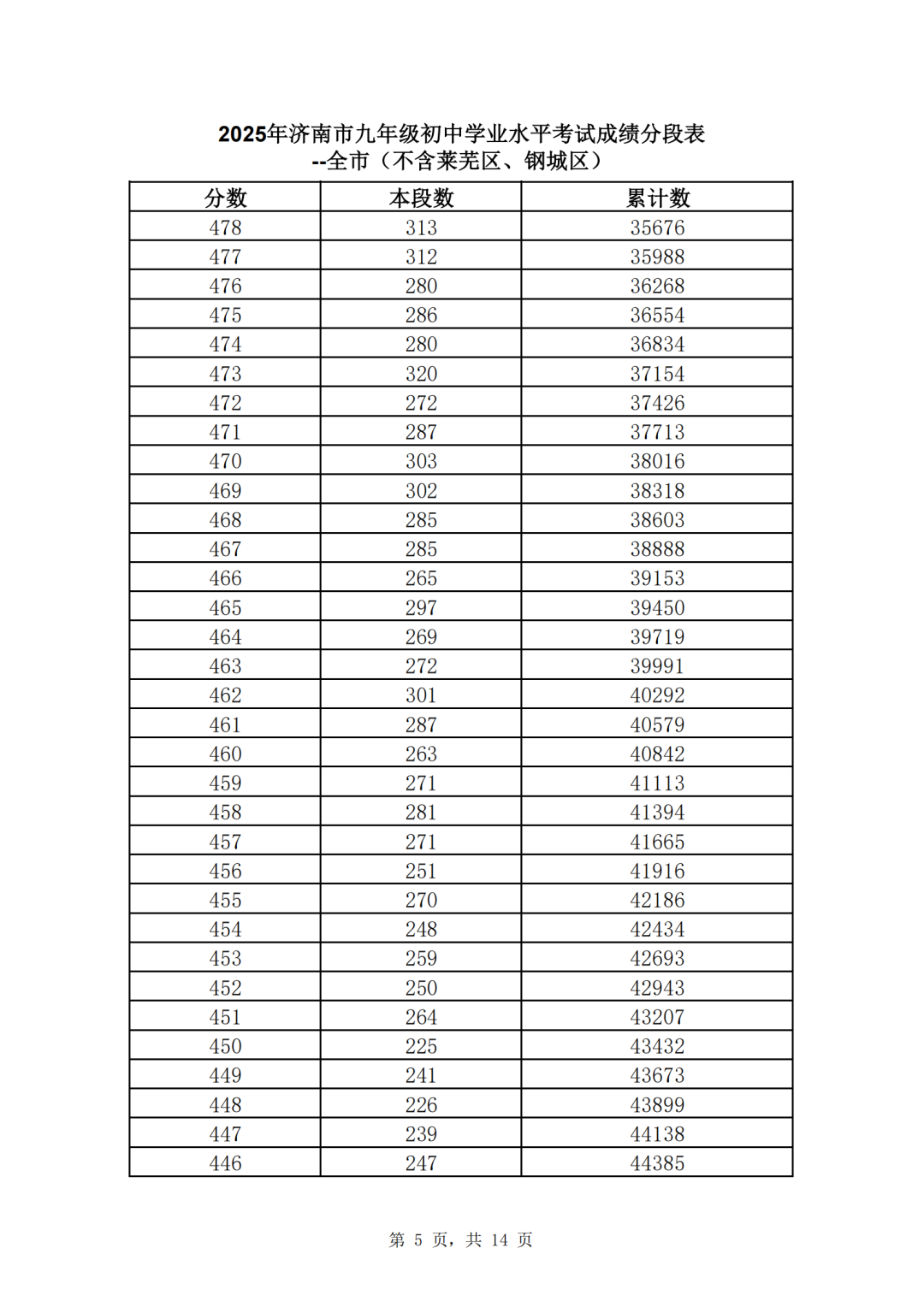 2025年济南市九年级初中学业水平考试成绩分段表
--全市（不含莱芜区、钢城区）

| 分数 | 本段数 | 累计数 |
|---|---|---|
| 478 | 313 | 35676 |
| 477 | 312 | 35988 |
| 476 | 280 | 36268 |
| 475 | 286 | 36554 |
| 474 | 280 | 36834 |
| 473 | 320 | 37154 |
| 472 | 272 | 37426 |
| 471 | 287 | 37713 |
| 470 | 303 | 38016 |
| 469 | 302 | 38318 |
| 468 | 285 | 38603 |
| 467 | 285 | 38888 |
| 466 | 265 | 39153 |
| 465 | 297 | 39450 |
| 464 | 269 | 39719 |
| 463 | 272 | 39991 |
| 462 | 301 | 40292 |
| 461 | 287 | 40579 |
| 460 | 263 | 40842 |
| 459 | 271 | 41113 |
| 458 | 281 | 41394 |
| 457 | 271 | 41665 |
| 456 | 251 | 41916 |
| 455 | 270 | 42186 |
| 454 | 248 | 42434 |
| 453 | 259 | 42693 |
| 452 | 250 | 42943 |
| 451 | 264 | 43207 |
| 450 | 225 | 43432 |
| 449 | 241 | 43673 |
| 448 | 226 | 43899 |
| 447 | 239 | 44138 |
| 446 | 247 | 44385 |

第 5 页，共 14 页